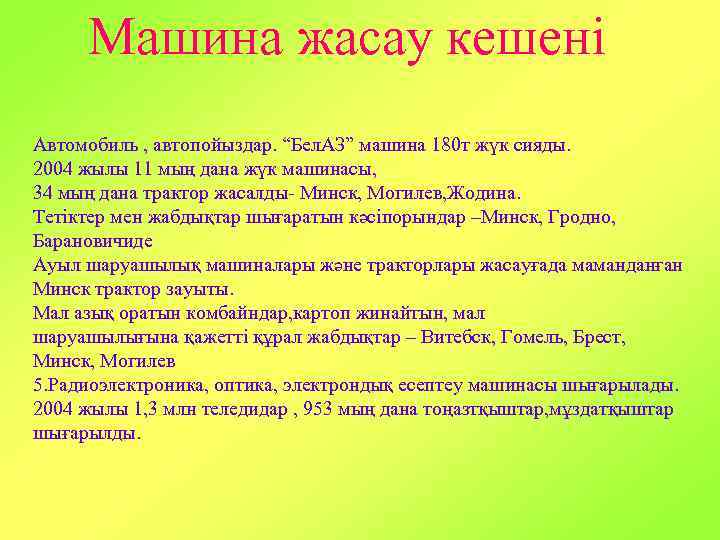 Машина жасау кешені

Автомобиль , автопойыздар. “БелАЗ” машина 180т жүк сияды.
2004 жылы 11 мың дана жүк машинасы,
34 мың дана трактор жасалды- Минск, Могилев,Жодина.
Тетіктер мен жабдықтар шығаратын кәсіпорындар –Минск, Гродно, Барановичиде
Ауыл шаруашылық машиналары және тракторлары жасауғада маманданған Минск трактор зауыты.
Мал азық оратын комбайндар,картоп жинайтын, мал шаруашылығына қажетті құрал жабдықтар – Витебск, Гомель, Брест, Минск, Могилев
5.Радиоэлектроника, оптика, электрондық есептеу машинасы шығарылады.
2004 жылы 1,3 млн теледидар , 953 мың дана тоңазтқыштар,мұздатқыштар шығарылды.